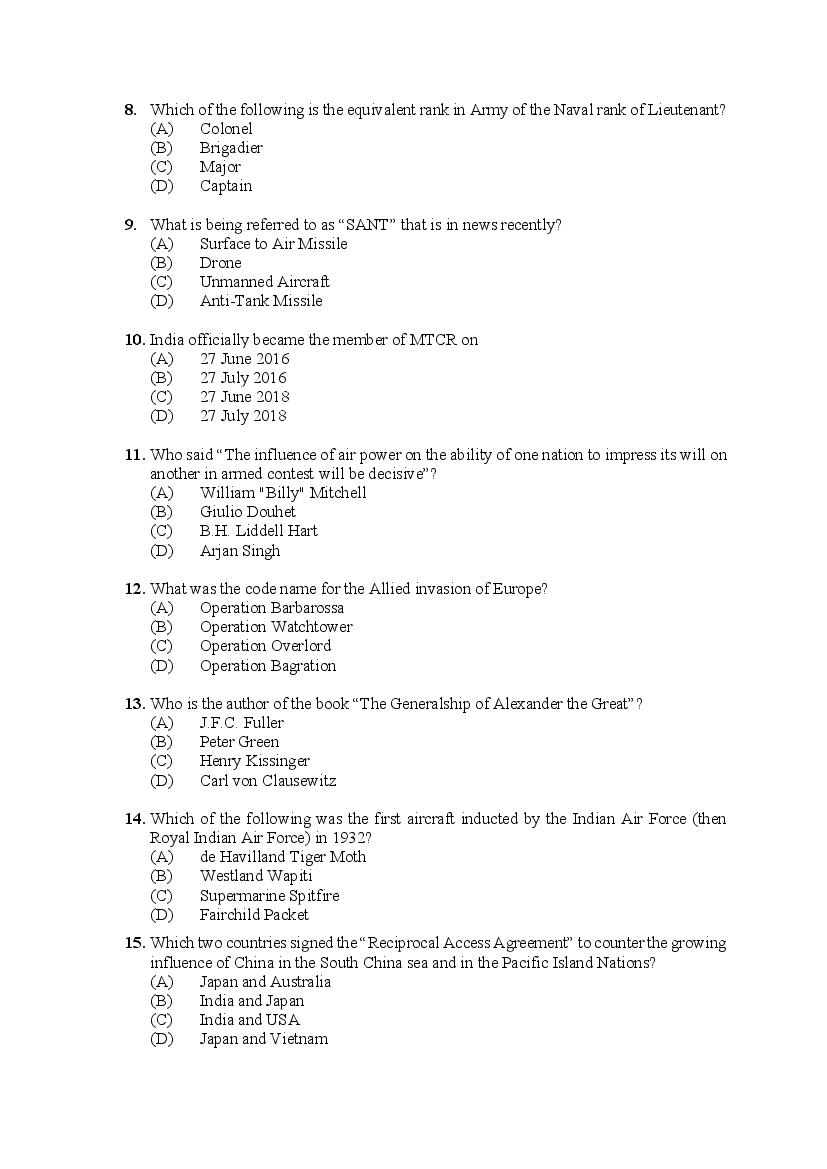 8. Which of the following is the equivalent rank in Army of the Naval rank of Lieutenant?
(A) Colonel
(B) Brigadier
(C) Major
(D) Captain

9. What is being referred to as "SANT" that is in news recently?
(A) Surface to Air Missile
(B) Drone
(C) Unmanned Aircraft
(D) Anti-Tank Missile

10. India officially became the member of MTCR on
(A) 27 June 2016
(B) 27 July 2016
(C) 27 June 2018
(D) 27 July 2018

11. Who said "The influence of air power on the ability of one nation to impress its will on another in armed contest will be decisive"?
(A) William "Billy" Mitchell
(B) Giulio Douhet
(C) B.H. Liddell Hart
(D) Arjan Singh

12. What was the code name for the Allied invasion of Europe?
(A) Operation Barbarossa
(B) Operation Watchtower
(C) Operation Overlord
(D) Operation Bagration

13. Who is the author of the book "The Generalship of Alexander the Great"?
(A) J.F.C. Fuller
(B) Peter Green
(C) Henry Kissinger
(D) Carl von Clausewitz

14. Which of the following was the first aircraft inducted by the Indian Air Force (then Royal Indian Air Force) in 1932?
(A) de Havilland Tiger Moth
(B) Westland Wapiti
(C) Supermarine Spitfire
(D) Fairchild Packet

15. Which two countries signed the "Reciprocal Access Agreement" to counter the growing influence of China in the South China sea and in the Pacific Island Nations?
(A) Japan and Australia
(B) India and Japan
(C) India and USA
(D) Japan and Vietnam